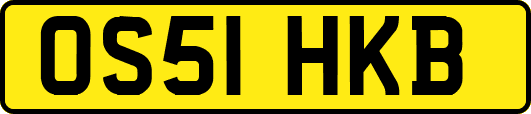 OS51 HKB